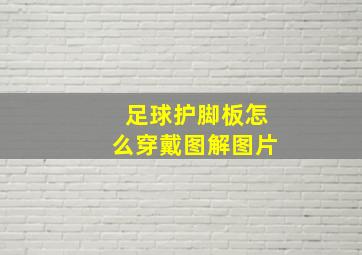 足球护脚板怎么穿戴图解图片